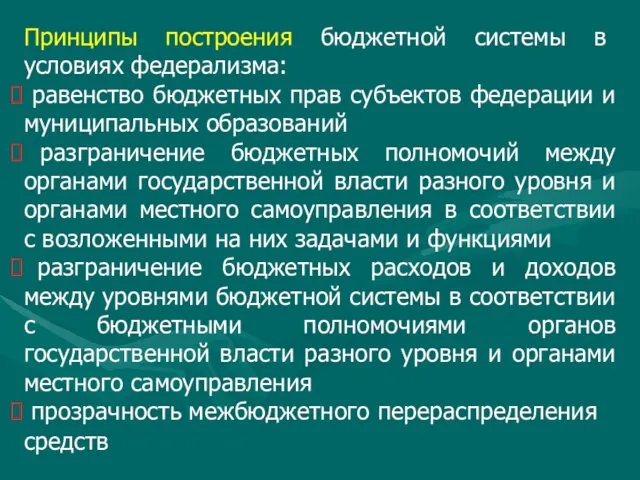 Принципы построения бюджетной системы в условиях федерализма:
 равенство бюджетных прав субъектов федерации и муниципальных образований
 разграничение бюджетных полномочий между органами государственной власти разного уровня и органами местного самоуправления в соответствии с возложенными на них задачами и функциями
 разграничение бюджетных расходов и доходов между уровнями бюджетной системы в соответствии с бюджетными полномочиями органов государственной власти разного уровня и органами местного самоуправления
 прозрачность межбюджетного перераспределения средств